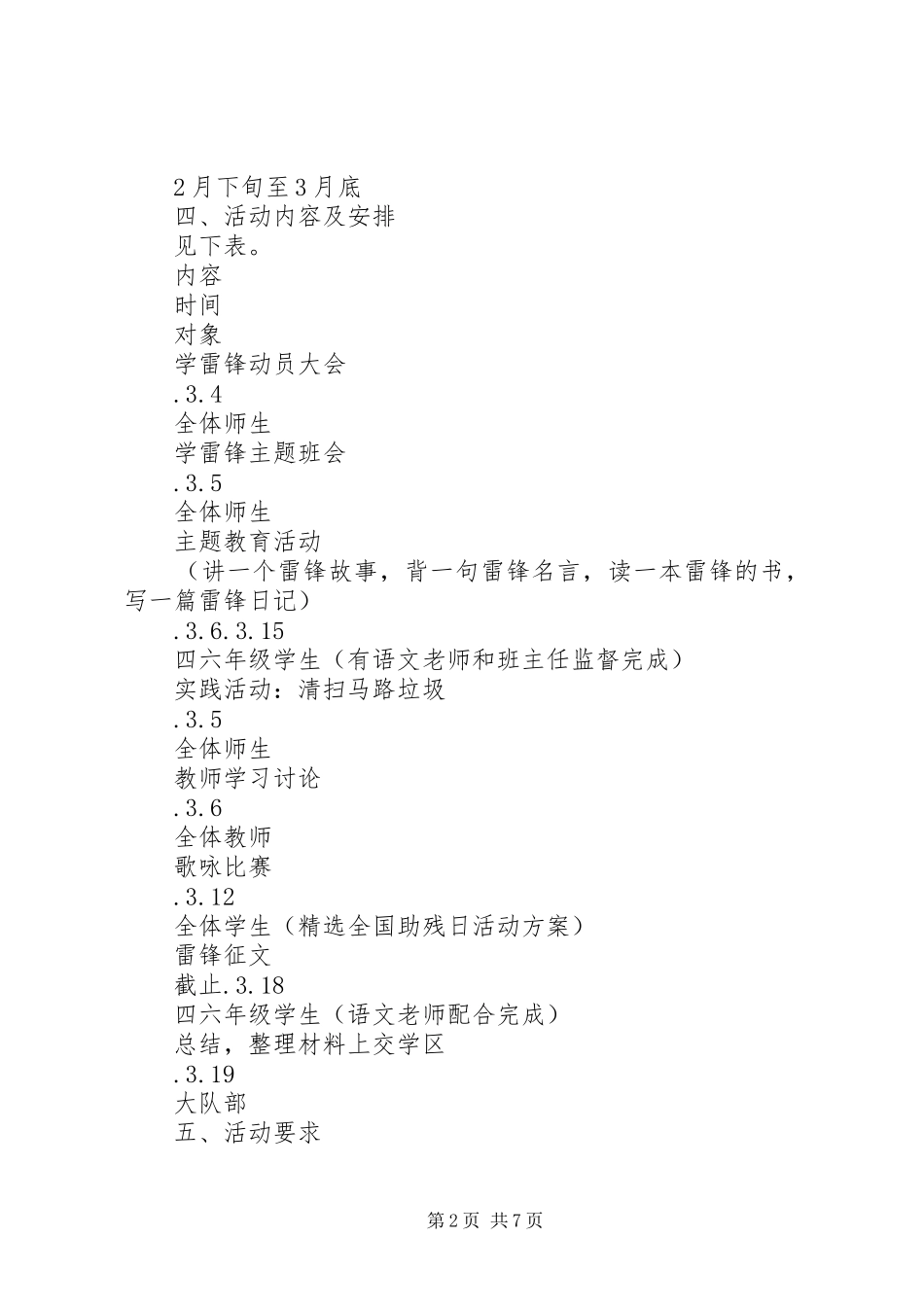 2月下旬至3月底
四、活动内容及安排
见下表。
内容
时间
对象
学雷锋动员大会
.3.4
全体师生
学雷锋主题班会
.3.5
全体师生
主题教育活动
（讲一个雷锋故事，背一句雷锋名言，读一本雷锋的书，写一篇雷锋日记）
.3.6.3.15
四六年级学生（有语文老师和班主任监督完成）
实践活动：清扫马路垃圾
.3.5
全体师生
教师学习讨论
.3.6
全体教师
歌咏比赛
.3.12
全体学生（精选全国助残日活动方案）
雷锋征文
截止.3.18
四六年级学生（语文老师配合完成）
总结，整理材料上交学区
.3.19
大队部
五、活动要求

第2页 共7页